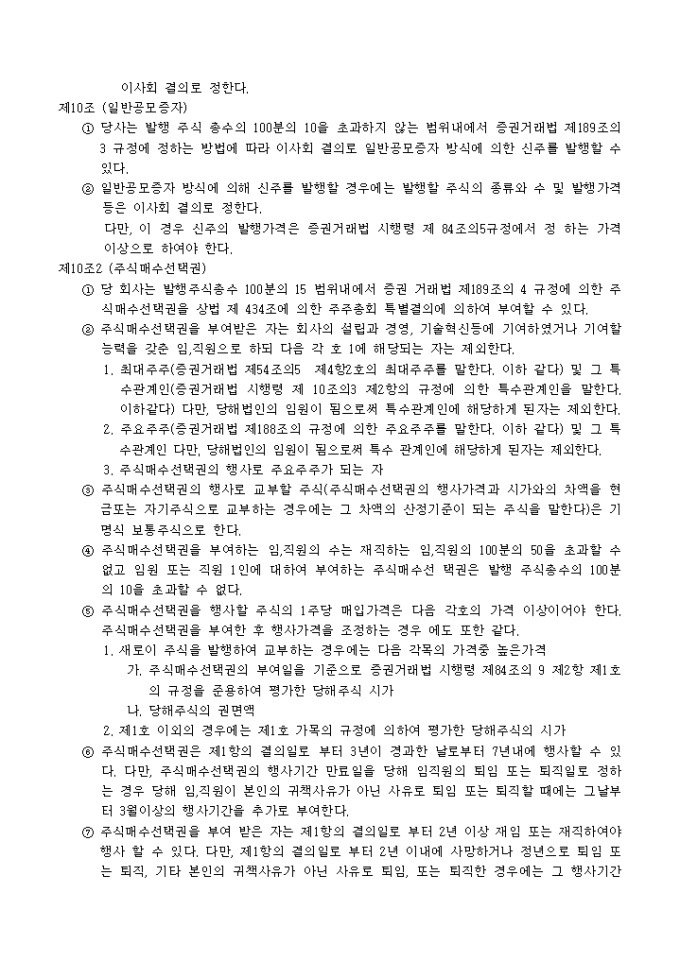 이사회 결의로 정한다.

제10조 (일반공모증자)

① 당사는 발행 주식 총수의 100분의 10을 초과하지 않는 범위내에서 증권거래법 제189조의 3 규정에 정하는 방법에 따라 이사회 결의로 일반공모증자 방식에 의한 신주를 발행할 수 있다.

② 일반공모증자 방식에 의해 신주를 발행할 경우에는 발행할 주식의 종류와 수 및 발행가격 등은 이사회 결의로 정한다.

다만, 이 경우 신주의 발행가격은 증권거래법 시행령 제 84조의5규정에서 정 하는 가격 이상으로 하여야 한다.

제10조2 (주식매수선택권)

① 당 회사는 발행주식총수 100분의 15 범위내에서 증권 거래법 제189조의 4 규정에 의한 주식매수선택권을 상법 제 434조에 의한 주주총회 특별결의에 의하여 부여할 수 있다.

② 주식매수선택권을 부여받은 자는 회사의 설립과 경영, 기술혁신등에 기여하였거나 기여할 능력을 갖춘 임,직원으로 하되 다음 각 호 1에 해당되는 자는 제외한다.

1. 최대주주(증권거래법 제54조의5 제4항2호의 최대주주를 말한다. 이하 같다) 및 그 특수관계인(증권거래법 시행령 제 10조의3 제2항의 규정에 의한 특수관계인을 말한다. 이하같다) 다만, 당해법인의 임원이 됨으로써 특수관계인에 해당하게 된자는 제외한다.

2. 주요주주(증권거래법 제188조의 규정에 의한 주요주주를 말한다. 이하 같다) 및 그 특수관계인 다만, 당해법인의 임원이 됨으로써 특수 관계인에 해당하게 된자는 제외한다.

3. 주식매수선택권의 행사로 주요주주가 되는 자

③ 주식매수선택권의 행사로 교부할 주식(주식매수선택권의 행사가격과 시가와의 차액을 현금또는 자기주식으로 교부하는 경우에는 그 차액의 산정기준이 되는 주식을 말한다)은 기명식 보통주식으로 한다.

④ 주식매수선택권을 부여하는 임,직원의 수는 재직하는 임,직원의 100분의 50을 초과할 수 없고 임원 또는 직원 1인에 대하여 부여하는 주식매수선 택권은 발행 주식총수의 100분의 10을 초과할 수 없다.

⑤ 주식매수선택권을 행사할 주식의 1주당 매입가격은 다음 각호의 가격 이상이어야 한다. 주식매수선택권을 부여한 후 행사가격을 조정하는 경우 에도 또한 같다.

1. 새로이 주식을 발행하여 교부하는 경우에는 다음 각목의 가격중 높은가격

가. 주식매수선택권의 부여일을 기준으로 증권거래법 시행령 제84조의 9 제2항 제1호의 규정을 준용하여 평가한 당해주식 시가

나. 당해주식의 권면액

2. 제1호 이외의 경우에는 제1호 가목의 규정에 의하여 평가한 당해주식의 시가

⑥ 주식매수선택권은 제1항의 결의일로 부터 3년이 경과한 날로부터 7년내에 행사할 수 있다. 다만, 주식매수선택권의 행사기간 만료일을 당해 임직원의 퇴임 또는 퇴직일로 정하는 경우 당해 임,직원이 본인의 귀책사유가 아닌 사유로 퇴임 또는 퇴직할 때에는 그날부터 3월이상의 행사기간을 추가로 부여한다.

⑦ 주식매수선택권을 부여 받은 자는 제1항의 결의일로 부터 2년 이상 재임 또는 재직하여야 행사 할 수 있다. 다만, 제1항의 결의일로 부터 2년 이내에 사망하거나 정년으로 퇴임 또는 퇴직, 기타 본인의 귀책사유가 아닌 사유로 퇴임, 또는 퇴직한 경우에는 그 행사기간